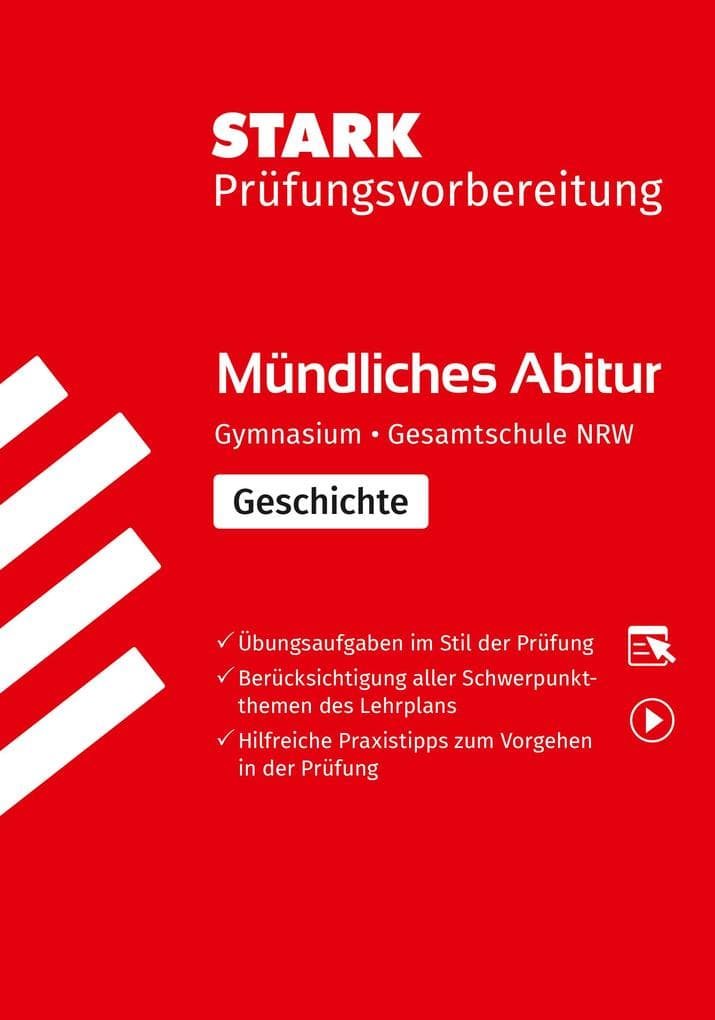 STARK
Prüfungsvorbereitung

Mündliches Abitur
Gymnasium • Gesamtschule NRW
Geschichte

✓ Übungsaufgaben im Stil der Prüfung
✓ Berücksichtigung aller Schwerpunktthemen des Lehrplans
✓ Hilfreiche Praxistipps zum Vorgehen in der Prüfung